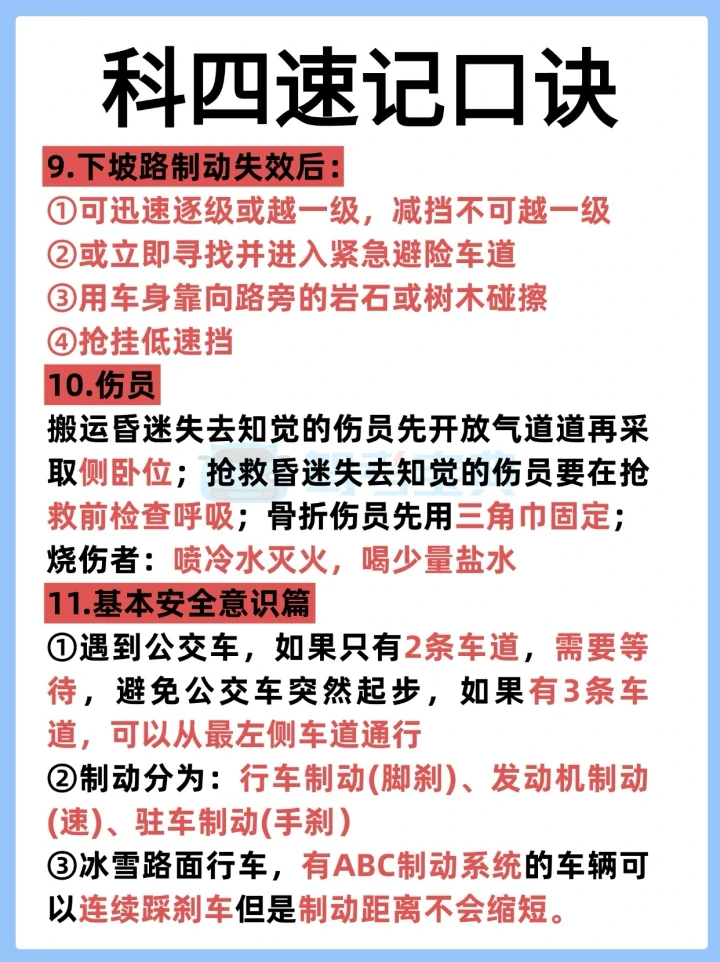 科四速记口诀

9.下坡路制动失效后：

①可迅速逐级或越一级，减挡不可越一级
②或立即寻找并进入紧急避险车道
③用车身靠向路旁的岩石或树木碰擦
④抢挂低速挡

10.伤员

搬运昏迷失去知觉的伤员先开放气道道再采取侧卧位；抢救昏迷失去知觉的伤员要在抢救前检查呼吸；骨折伤员先用三角巾固定；烧伤者：喷冷水灭火，喝少量盐水

11.基本安全意识篇

①遇到公交车，如果只有2条车道，需要等待，避免公交车突然起步，如果有3条车道，可以从最左侧车道通行
②制动分为：行车制动(脚刹)、发动机制动(速)、驻车制动(手刹)
③冰雪路面行车，有ABC制动系统的车辆可以连续踩刹车但是制动距离不会缩短。